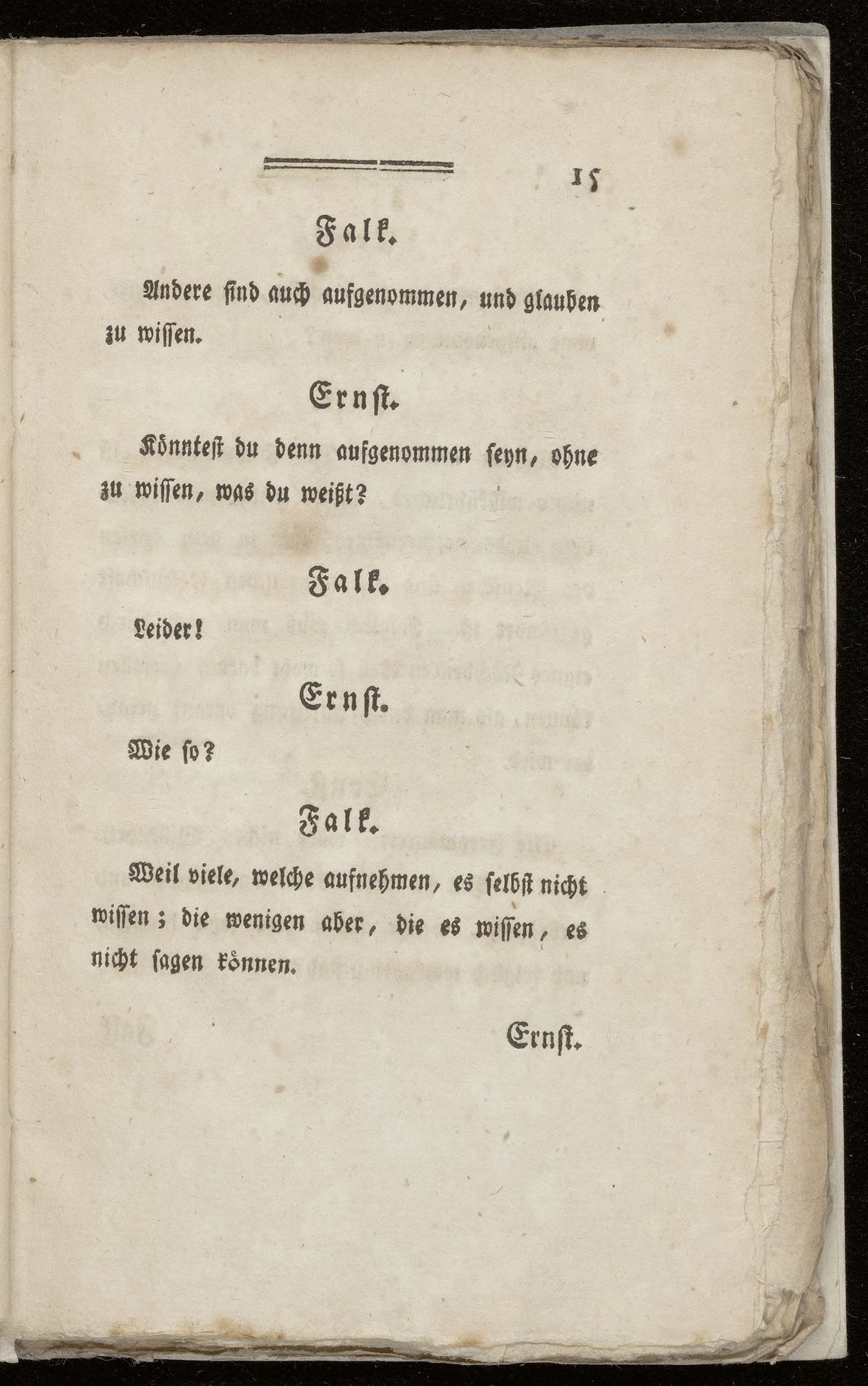 15

Falk.

Andere sind auch aufgenommen, und glauben zu wissen.

Ernst.

Könntest du denn aufgenommen seyn, ohne zu wissen, was du weißt?

Falk.

Leider!

Ernst.

Wie so?

Falk.

Weil viele, welche aufnehmen, es selbst nicht wissen; die wenigen aber, die es wissen, es nicht sagen können.

Ernst.